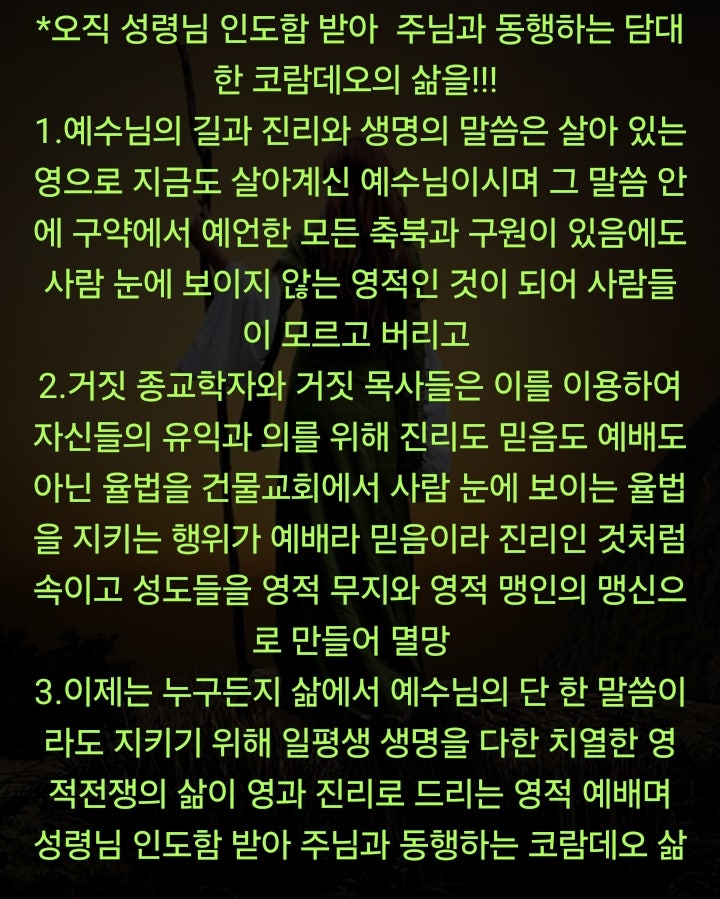 *오직 성령님 인도함 받아 주님과 동행하는 담대한 코람데오의 삶을!!!

1.예수님의 길과 진리와 생명의 말씀은 살아 있는 영으로 지금도 살아계신 예수님이시며 그 말씀 안에 구약에서 예언한 모든 축북과 구원이 있음에도 사람 눈에 보이지 않는 영적인 것이 되어 사람들이 모르고 버리고

2.거짓 종교학자와 거짓 목사들은 이를 이용하여 자신들의 유익과 의를 위해 진리도 믿음도 예배도 아닌 율법을 건물교회에서 사람 눈에 보이는 율법을 지키는 행위가 예배라 믿음이라 진리인 것처럼 속이고 성도들을 영적 무지와 영적 맹인의 맹신으로 만들어 멸망

3.이제는 누구든지 삶에서 예수님의 단 한 말씀이라도 지키기 위해 일평생 생명을 다한 치열한 영적전쟁의 삶이 영과 진리로 드리는 영적 예배며 성령님 인도함 받아 주님과 동행하는 코람데오 삶